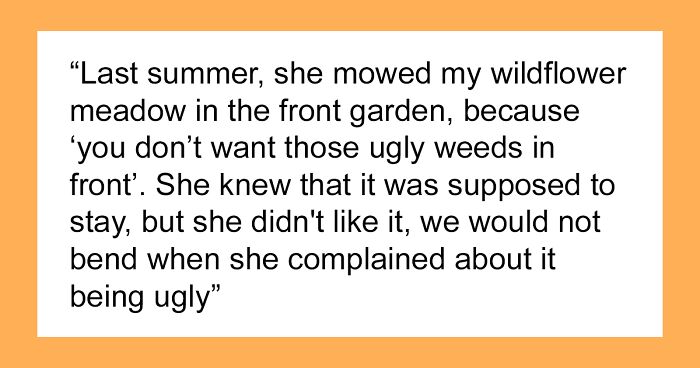 “Last summer, she mowed my wildflower meadow in the front garden, because ‘you don’t want those ugly weeds in front’. She knew that it was supposed to stay, but she didn't like it, we would not bend when she complained about it being ugly”